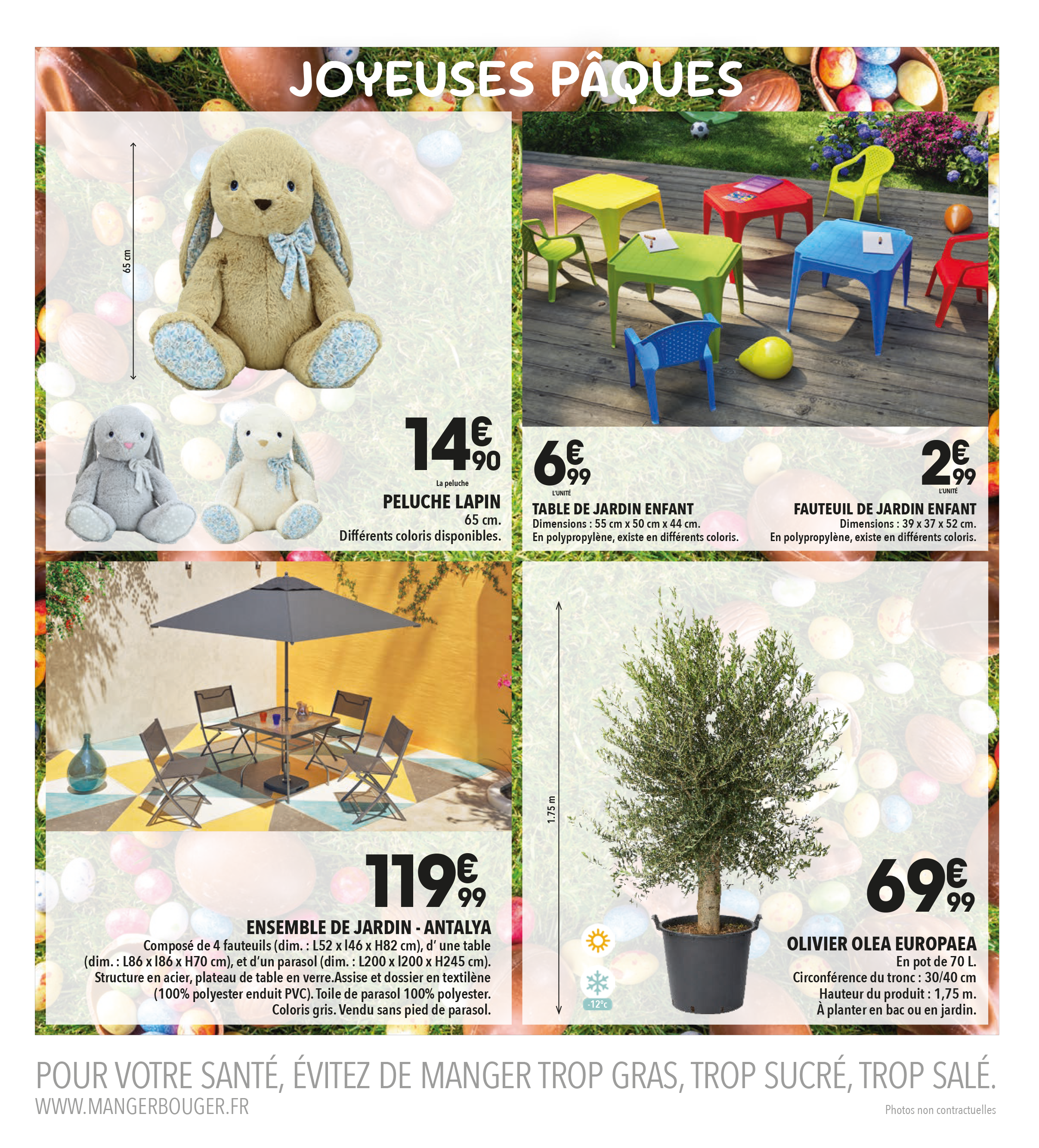 JOYEUSES PÂQUES

65 cm

14€90
La peluche
PELUCHE LAPIN
65 cm.
Différents coloris disponibles.

6€99
L'UNITÉ
TABLE DE JARDIN ENFANT
Dimensions : 55 cm x 50 cm x 44 cm.
En polypropylène, existe en différents coloris.

2€99
L'UNITÉ
FAUTEUIL DE JARDIN ENFANT
Dimensions : 39 x 37 x 52 cm.
En polypropylène, existe en différents coloris.

119€99
ENSEMBLE DE JARDIN - ANTALYA
Composé de 4 fauteuils (dim. : L52 x l46 x H82 cm), d' une table (dim. : L86 x l86 x H70 cm), et d'un parasol (dim. : L200 x l200 x H245 cm). Structure en acier, plateau de table en verre.Assise et dossier en textilène (100% polyester enduit PVC). Toile de parasol 100% polyester. Coloris gris. Vendu sans pied de parasol.

1.75 m

-12°c

69€99
OLIVIER OLEA EUROPAEA
En pot de 70 L.
Circonférence du tronc : 30/40 cm
Hauteur du produit : 1,75 m.
À planter en bac ou en jardin.

POUR VOTRE SANTÉ, ÉVITEZ DE MANGER TROP GRAS, TROP SUCRÉ, TROP SALÉ.
WWW.MANGERBOUGER.FR
Photos non contractuelles